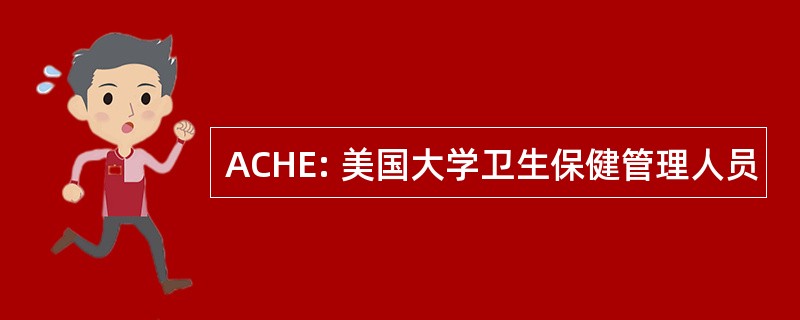 ACHE: 美国大学卫生保健管理人员